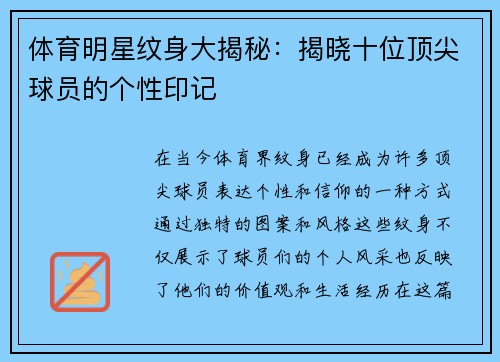 体育明星纹身大揭秘：揭晓十位顶尖球员的个性印记

在当今体育界纹身已经成为许多顶尖球员表达个性和信仰的一种方式通过独特的图案和风格这些纹身不仅展示了球员们的个人风采也反映了他们的价值观和生活经历在这篇